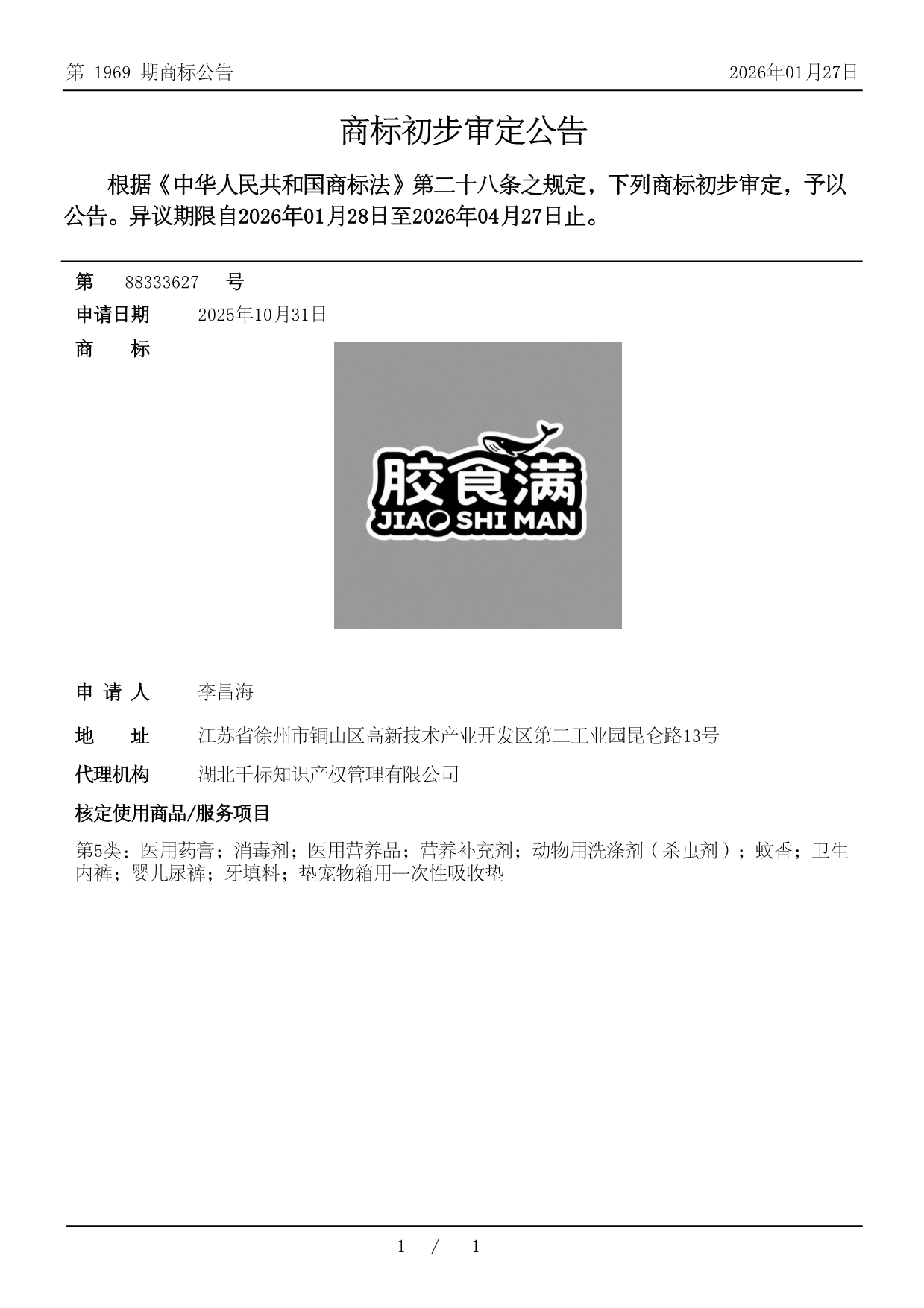 第 1969 期商标公告

2026年01月27日

商标初步审定公告

根据《中华人民共和国商标法》第二十八条之规定，下列商标初步审定，予以公告。异议期限自2026年01月28日至2026年04月27日止。

第 88333627 号

申请日期 2025年10月31日

商 标

胶食满
JIAO SHI MAN

申 请 人 李昌海

地 址 江苏省徐州市铜山区高新技术产业开发区第二工业园昆仑路13号

代理机构 湖北千标知识产权管理有限公司

核定使用商品/服务项目

第5类：医用药膏；消毒剂；医用营养品；营养补充剂；动物用洗涤剂（杀虫剂）；蚊香；卫生内裤；婴儿尿裤；牙填料；垫宠物箱用一次性吸收垫

1 / 1